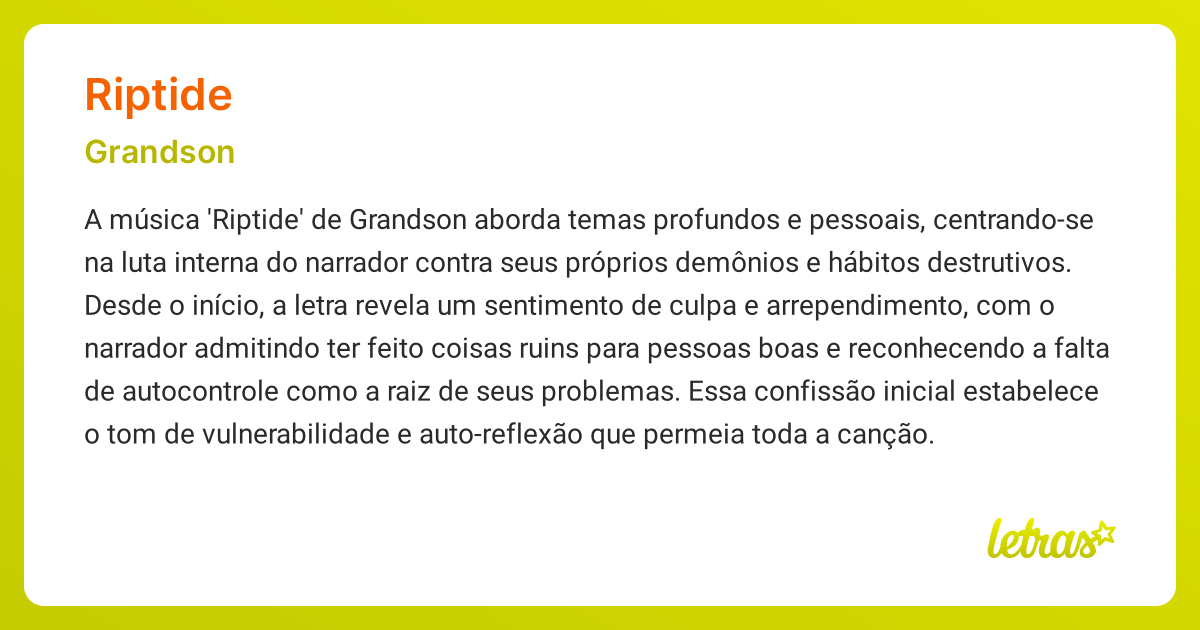 Riptide

Grandson

A música 'Riptide' de Grandson aborda temas profundos e pessoais, centrando-se na luta interna do narrador contra seus próprios demônios e hábitos destrutivos. Desde o início, a letra revela um sentimento de culpa e arrependimento, com o narrador admitindo ter feito coisas ruins para pessoas boas e reconhecendo a falta de autocontrole como a raiz de seus problemas. Essa confissão inicial estabelece o tom de vulnerabilidade e auto-reflexão que permeia toda a canção.

letras